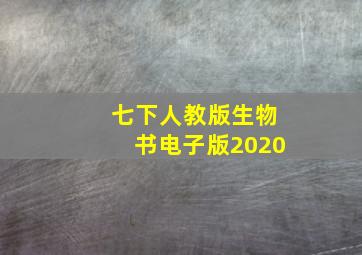 七下人教版生物书电子版2020